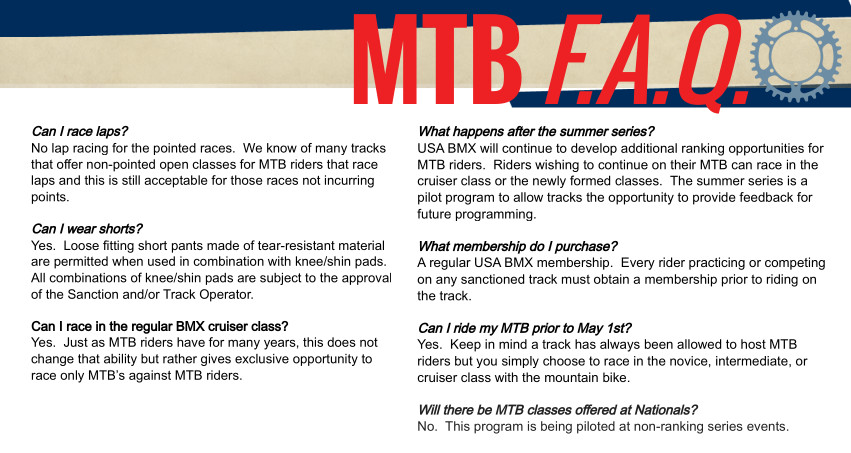 MTB F.A.Q.

Can I race laps?
No lap racing for the pointed races. We know of many tracks that offer non-pointed open classes for MTB riders that race laps and this is still acceptable for those races not incurring points.

Can I wear shorts?
Yes. Loose fitting short pants made of tear-resistant material are permitted when used in combination with knee/shin pads. All combinations of knee/shin pads are subject to the approval of the Sanction and/or Track Operator.

Can I race in the regular BMX cruiser class?
Yes. Just as MTB riders have for many years, this does not change that ability but rather gives exclusive opportunity to race only MTB's against MTB riders.

What happens after the summer series?
USA BMX will continue to develop additional ranking opportunities for MTB riders. Riders wishing to continue on their MTB can race in the cruiser class or the newly formed classes. The summer series is a pilot program to allow tracks the opportunity to provide feedback for future programming.

What membership do I purchase?
A regular USA BMX membership. Every rider practicing or competing on any sanctioned track must obtain a membership prior to riding on the track.

Can I ride my MTB prior to May 1st?
Yes. Keep in mind a track has always been allowed to host MTB riders but you simply choose to race in the novice, intermediate, or cruiser class with the mountain bike.

Will there be MTB classes offered at Nationals?
No. This program is being piloted at non-ranking series events.